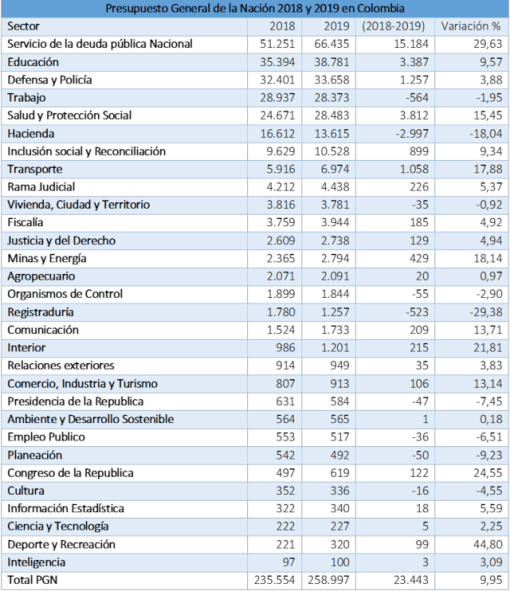 Presupuesto General de la Nación 2018 y 2019 en Colombia

| Sector | 2018 | 2019 | (2018-2019) | Variación % |
|---|---|---|---|---|
| Servicio de la deuda pública Nacional | 51.251 | 66.435 | 15.184 | 29,63 |
| Educación | 35.394 | 38.781 | 3.387 | 9,57 |
| Defensa y Policía | 32.401 | 33.658 | 1.257 | 3,88 |
| Trabajo | 28.937 | 28.373 | -564 | -1,95 |
| Salud y Protección Social | 24.671 | 28.483 | 3.812 | 15,45 |
| Hacienda | 16.612 | 13.615 | -2.997 | -18,04 |
| Inclusión social y Reconciliación | 9.629 | 10.528 | 899 | 9,34 |
| Transporte | 5.916 | 6.974 | 1.058 | 17,88 |
| Rama Judicial | 4.212 | 4.438 | 226 | 5,37 |
| Vivienda, Ciudad y Territorio | 3.816 | 3.781 | -35 | -0,92 |
| Fiscalía | 3.759 | 3.944 | 185 | 4,92 |
| Justicia y del Derecho | 2.609 | 2.738 | 129 | 4,94 |
| Minas y Energía | 2.365 | 2.794 | 429 | 18,14 |
| Agropecuario | 2.071 | 2.091 | 20 | 0,97 |
| Organismos de Control | 1.899 | 1.844 | -55 | -2,90 |
| Registraduría | 1.780 | 1.257 | -523 | -29,38 |
| Comunicación | 1.524 | 1.733 | 209 | 13,71 |
| Interior | 986 | 1.201 | 215 | 21,81 |
| Relaciones exteriores | 914 | 949 | 35 | 3,83 |
| Comercio, Industria y Turismo | 807 | 913 | 106 | 13,14 |
| Presidencia de la Republica | 631 | 584 | -47 | -7,45 |
| Ambiente y Desarrollo Sostenible | 564 | 565 | 1 | 0,18 |
| Empleo Publico | 553 | 517 | -36 | -6,51 |
| Planeación | 542 | 492 | -50 | -9,23 |
| Congreso de la Republica | 497 | 619 | 122 | 24,55 |
| Cultura | 352 | 336 | -16 | -4,55 |
| Información Estadística | 322 | 340 | 18 | 5,59 |
| Ciencia y Tecnología | 222 | 227 | 5 | 2,25 |
| Deporte y Recreación | 221 | 320 | 99 | 44,80 |
| Inteligencia | 97 | 100 | 3 | 3,09 |
| Total PGN | 235.554 | 258.997 | 23.443 | 9,95 |